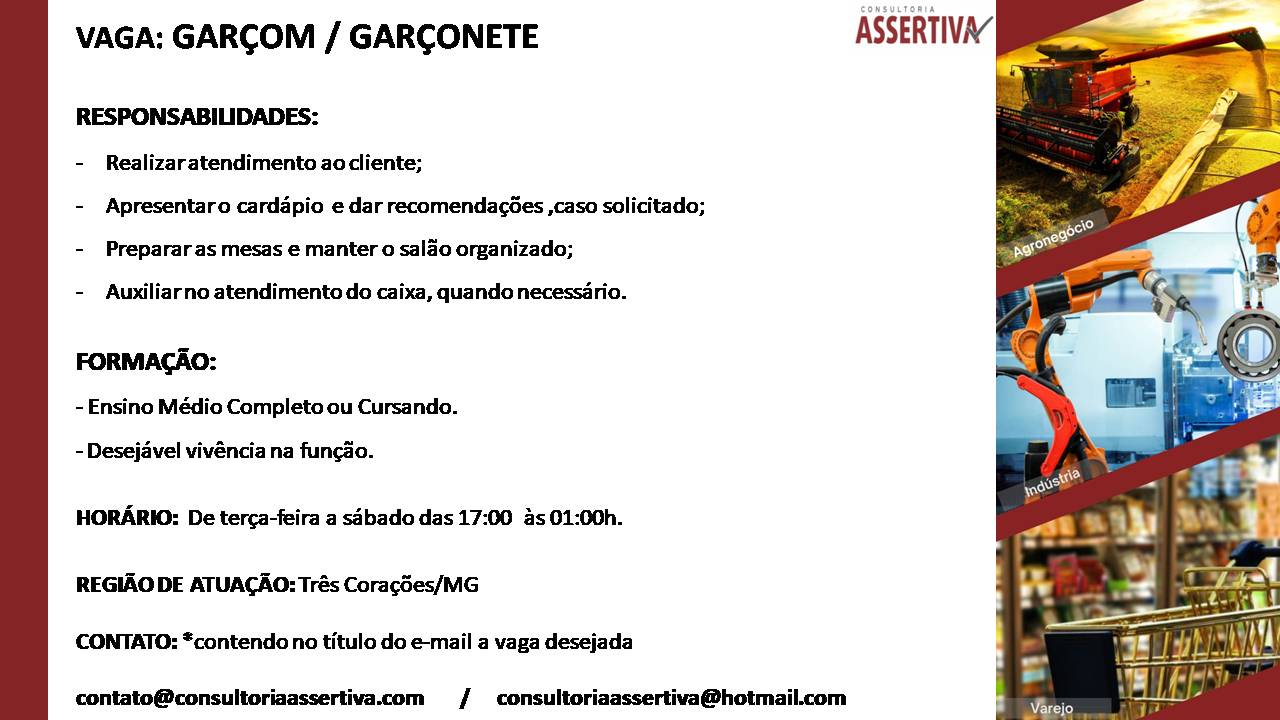 VAGA: GARÇOM / GARÇONETE

CONSULTORIA
ASSERTIVA

RESPONSABILIDADES:

- Realizar atendimento ao cliente;
- Apresentar o cardápio e dar recomendações ,caso solicitado;
- Preparar as mesas e manter o salão organizado;
- Auxiliar no atendimento do caixa, quando necessário.

FORMAÇÃO:

- Ensino Médio Completo ou Cursando.
- Desejável vivência na função.

HORÁRIO: De terça-feira a sábado das 17:00 às 01:00h.

REGIÃO DE ATUAÇÃO: Três Corações/MG

CONTATO: *contendo no título do e-mail a vaga desejada

contato@consultoriaassertiva.com / consultoriaassertiva@hotmail.com

Agronegócio

Indústria

Varejo